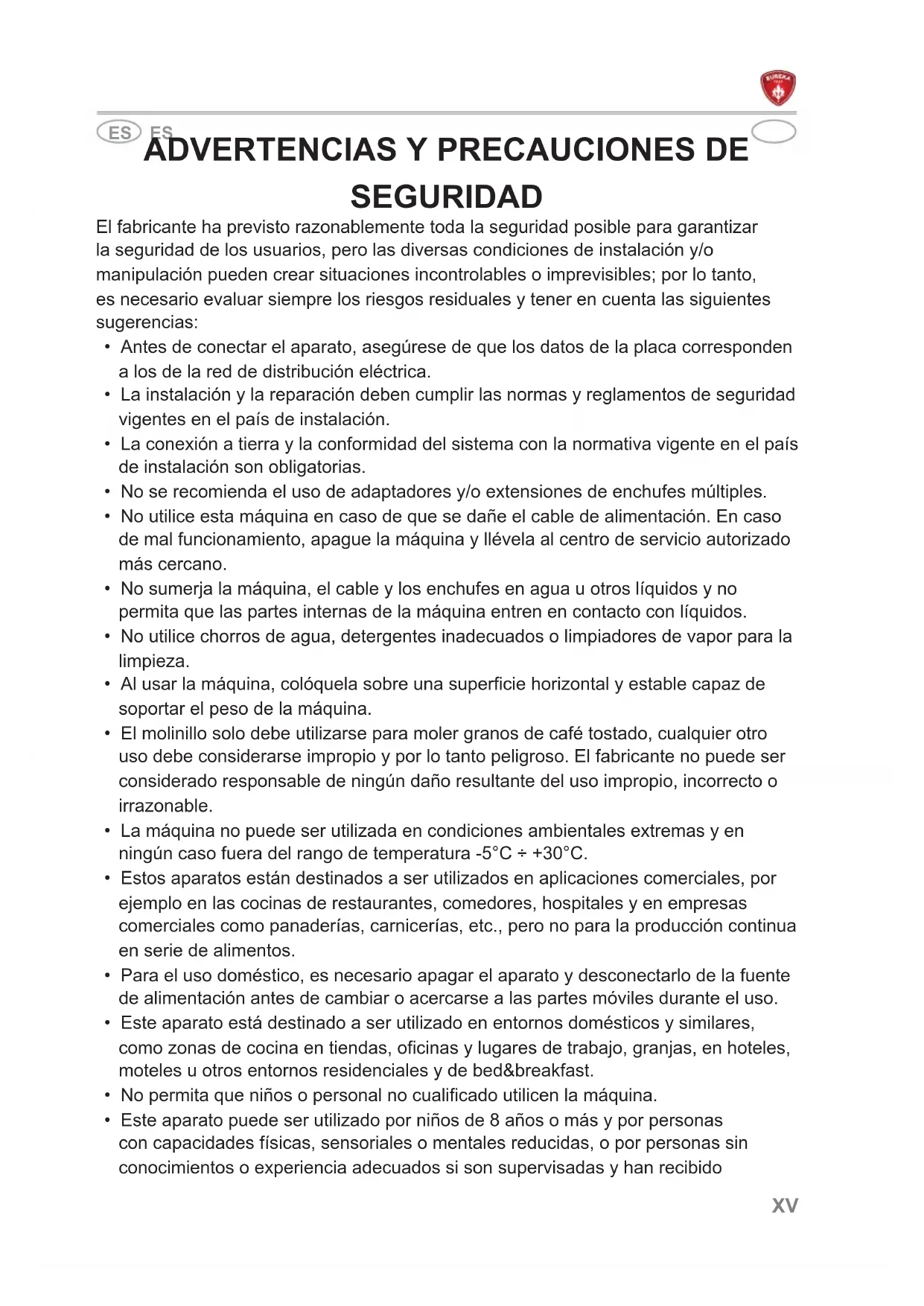 EUREKA

ES ES

ADVERTENCIAS Y PRECAUCIONES DE SEGURIDAD

El fabricante ha previsto razonablemente toda la seguridad posible para garantizar la seguridad de los usuarios, pero las diversas condiciones de instalación y/o manipulación pueden crear situaciones incontrolables o imprevisibles; por lo tanto, es necesario evaluar siempre los riesgos residuales y tener en cuenta las siguientes sugerencias:

• Antes de conectar el aparato, asegúrese de que los datos de la placa corresponden a los de la red de distribución eléctrica.
• La instalación y la reparación deben cumplir las normas y reglamentos de seguridad vigentes en el país de instalación.
• La conexión a tierra y la conformidad del sistema con la normativa vigente en el país de instalación son obligatorias.
• No se recomienda el uso de adaptadores y/o extensiones de enchufes múltiples.
• No utilice esta máquina en caso de que se dañe el cable de alimentación. En caso de mal funcionamiento, apague la máquina y llévela al centro de servicio autorizado más cercano.
• No sumerja la máquina, el cable y los enchufes en agua u otros líquidos y no permita que las partes internas de la máquina entren en contacto con líquidos.
• No utilice chorros de agua, detergentes inadecuados o limpiadores de vapor para la limpieza.
• Al usar la máquina, colóquela sobre una superficie horizontal y estable capaz de soportar el peso de la máquina.
• El molinillo solo debe utilizarse para moler granos de café tostado, cualquier otro uso debe considerarse impropio y por lo tanto peligroso. El fabricante no puede ser considerado responsable de ningún daño resultante del uso impropio, incorrecto o irrazonable.
• La máquina no puede ser utilizada en condiciones ambientales extremas y en ningún caso fuera del rango de temperatura -5°C ÷ +30°C.
• Estos aparatos están destinados a ser utilizados en aplicaciones comerciales, por ejemplo en las cocinas de restaurantes, comedores, hospitales y en empresas comerciales como panaderías, carnicerías, etc., pero no para la producción continua en serie de alimentos.
• Para el uso doméstico, es necesario apagar el aparato y desconectarlo de la fuente de alimentación antes de cambiar o acercarse a las partes móviles durante el uso.
• Este aparato está destinado a ser utilizado en entornos domésticos y similares, como zonas de cocina en tiendas, oficinas y lugares de trabajo, granjas, en hoteles, moteles u otros entornos residenciales y de bed&breakfast.
• No permita que niños o personal no cualificado utilicen la máquina.
• Este aparato puede ser utilizado por niños de 8 años o más y por personas con capacidades físicas, sensoriales o mentales reducidas, o por personas sin conocimientos o experiencia adecuados si son supervisadas y han recibido

XV